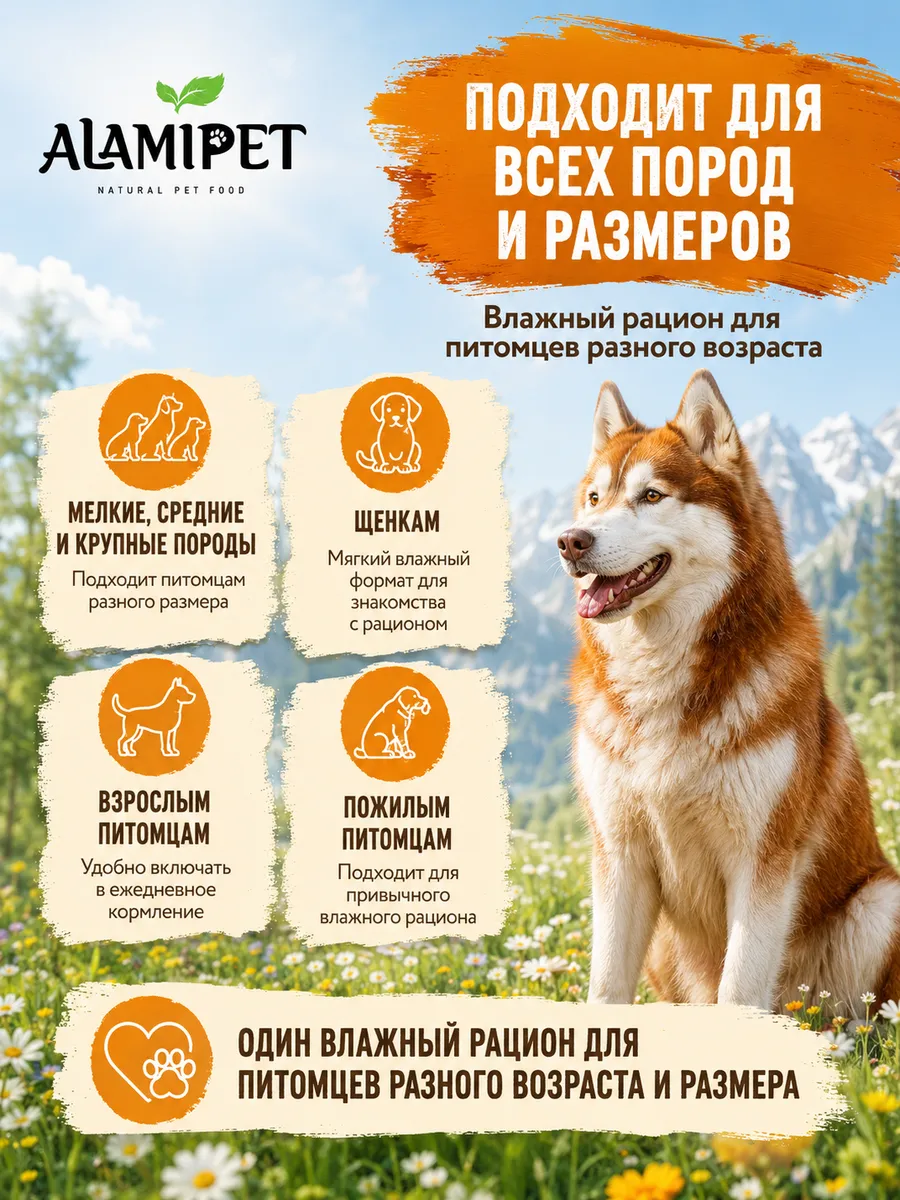 ALAMIPET
NATURAL PET FOOD

ПОДХОДИТ ДЛЯ ВСЕХ ПОРОД И РАЗМЕРОВ

Влажный рацион для питомцев разного возраста

МЕЛКИЕ, СРЕДНИЕ И КРУПНЫЕ ПОРОДЫ

Подходит питомцам разного размера

ЩЕНКАМ

Мягкий влажный формат для знакомства с рационом

ВЗРОСЛЫМ ПИТОМЦАМ

Удобно включать в ежедневное кормление

ПОЖИЛЫМ ПИТОМЦАМ

Подходит для привычного влажного рациона

ОДИН ВЛАЖНЫЙ РАЦИОН ДЛЯ ПИТОМЦЕВ РАЗНОГО ВОЗРАСТА И РАЗМЕРА